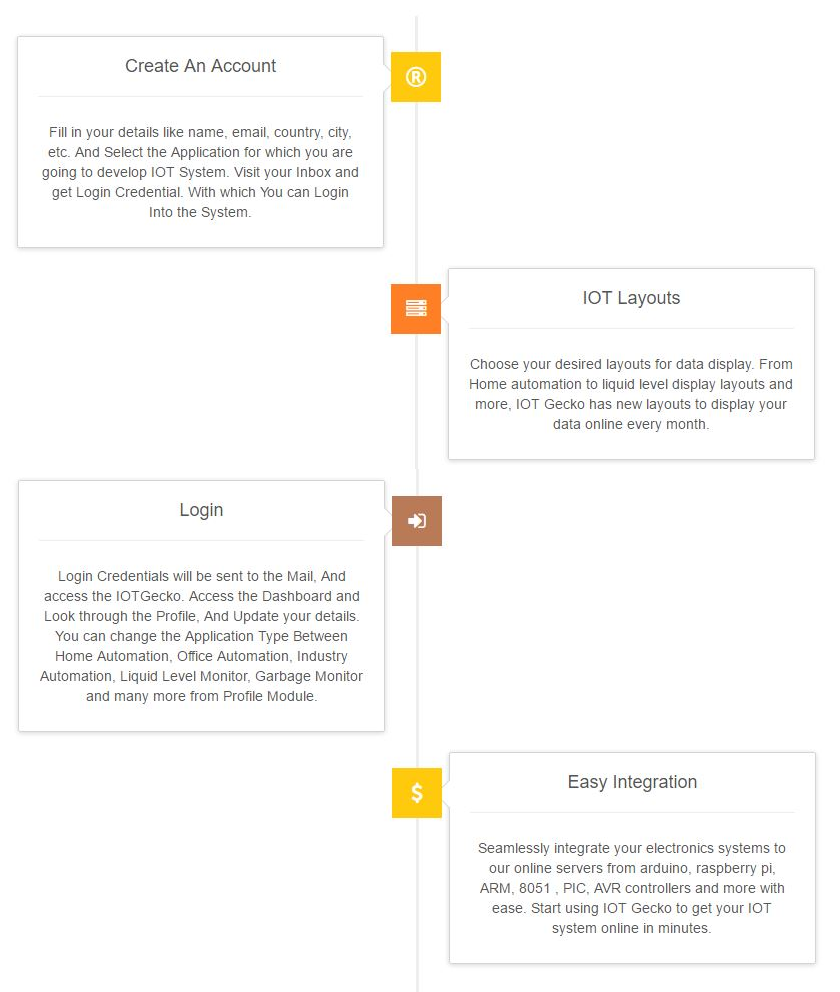 Create An Account

Fill in your details like name, email, country, city, etc. And Select the Application for which you are going to develop IOT System. Visit your Inbox and get Login Credential. With which You can Login Into the System.

®

IOT Layouts

Choose your desired layouts for data display. From Home automation to liquid level display layouts and more, IOT Gecko has new layouts to display your data online every month.

Login

Login Credentials will be sent to the Mail, And access the IOTGecko. Access the Dashboard and Look through the Profile, And Update your details. You can change the Application Type Between Home Automation, Office Automation, Industry Automation, Liquid Level Monitor, Garbage Monitor and many more from Profile Module.

$

Easy Integration

Seamlessly integrate your electronics systems to our online servers from arduino, raspberry pi, ARM, 8051 , PIC, AVR controllers and more with ease. Start using IOT Gecko to get your IOT system online in minutes.